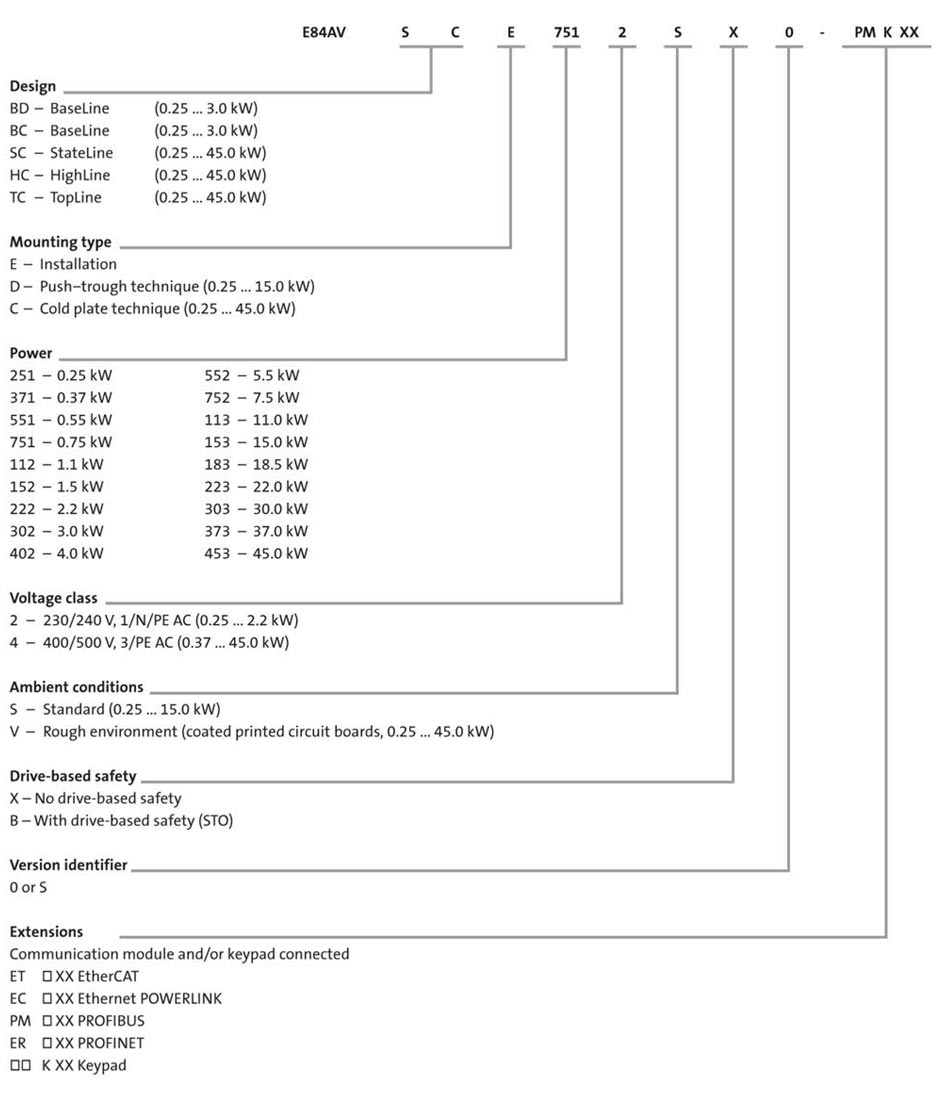 E84AV S C E 751 2 S X 0 - PM K XX

Design
BD – BaseLine (0.25 ... 3.0 kW)
BC – BaseLine (0.25 ... 3.0 kW)
SC – StateLine (0.25 ... 45.0 kW)
HC – HighLine (0.25 ... 45.0 kW)
TC – TopLine (0.25 ... 45.0 kW)

Mounting type
E – Installation
D – Push–trough technique (0.25 ... 15.0 kW)
C – Cold plate technique (0.25 ... 45.0 kW)

Power
251 – 0.25 kW
371 – 0.37 kW
551 – 0.55 kW
751 – 0.75 kW
112 – 1.1 kW
152 – 1.5 kW
222 – 2.2 kW
302 – 3.0 kW
402 – 4.0 kW
552 – 5.5 kW
752 – 7.5 kW
113 – 11.0 kW
153 – 15.0 kW
183 – 18.5 kW
223 – 22.0 kW
303 – 30.0 kW
373 – 37.0 kW
453 – 45.0 kW

Voltage class
2 – 230/240 V, 1/N/PE AC (0.25 ... 2.2 kW)
4 – 400/500 V, 3/PE AC (0.37 ... 45.0 kW)

Ambient conditions
S – Standard (0.25 ... 15.0 kW)
V – Rough environment (coated printed circuit boards, 0.25 ... 45.0 kW)

Drive-based safety
X – No drive-based safety
B – With drive-based safety (STO)

Version identifier
0 or S

Extensions
Communication module and/or keypad connected
ET □ XX EtherCAT
EC □ XX Ethernet POWERLINK
PM □ XX PROFIBUS
ER □ XX PROFINET
□□ K XX Keypad